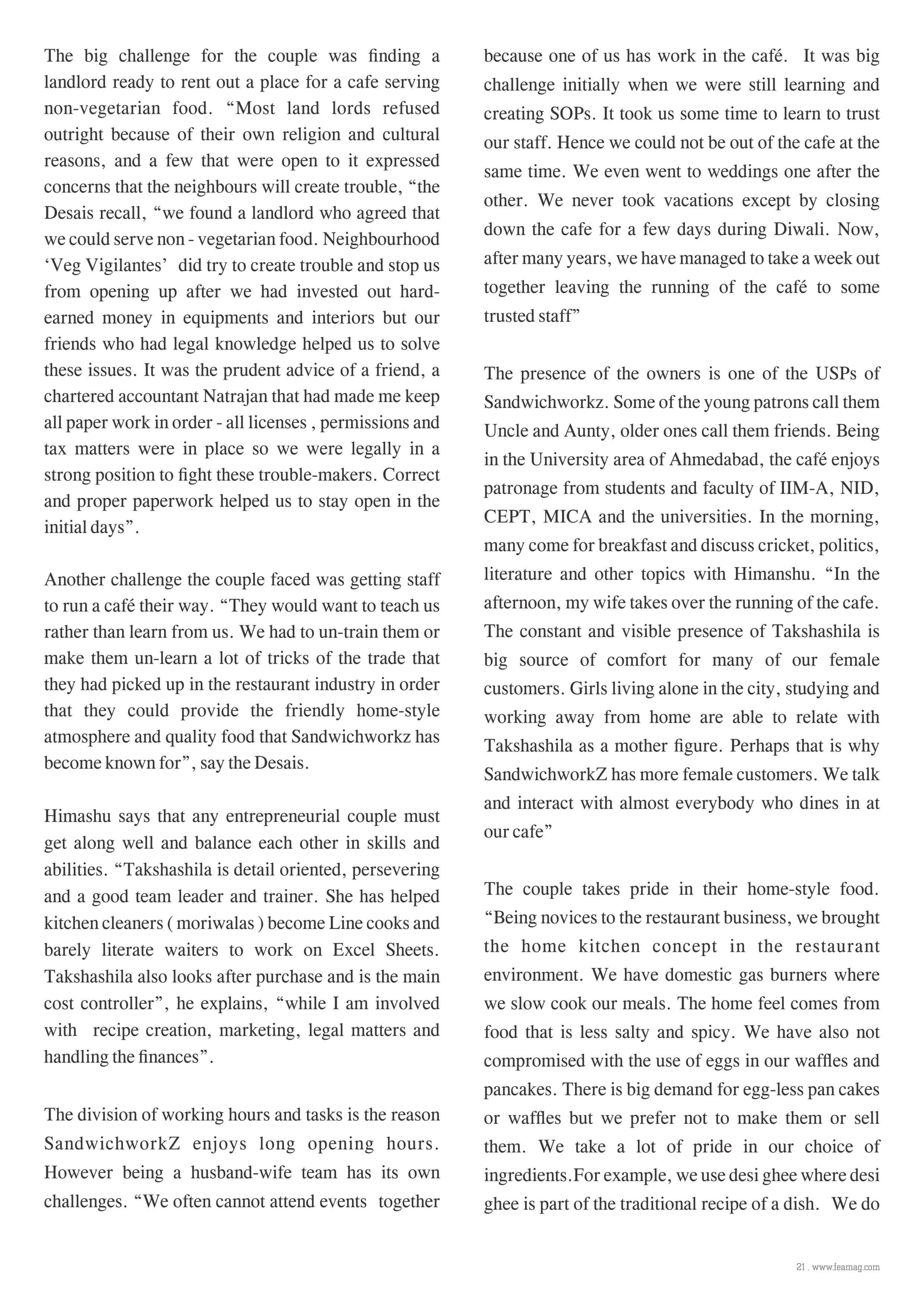 The big challenge for the couple was finding a landlord ready to rent out a place for a cafe serving non-vegetarian food. “Most land lords refused outright because of their own religion and cultural reasons, and a few that were open to it expressed concerns that the neighbours will create trouble, “the Desais recall, “we found a landlord who agreed that we could serve non - vegetarian food. Neighbourhood ‘Veg Vigilantes’ did try to create trouble and stop us from opening up after we had invested out hard-earned money in equipments and interiors but our friends who had legal knowledge helped us to solve these issues. It was the prudent advice of a friend, a chartered accountant Natrajan that had made me keep all paper work in order - all licenses , permissions and tax matters were in place so we were legally in a strong position to fight these trouble-makers. Correct and proper paperwork helped us to stay open in the initial days”.

Another challenge the couple faced was getting staff to run a café their way. “They would want to teach us rather than learn from us. We had to un-train them or make them un-learn a lot of tricks of the trade that they had picked up in the restaurant industry in order that they could provide the friendly home-style atmosphere and quality food that Sandwichworkz has become known for”, say the Desais.

Himashu says that any entrepreneurial couple must get along well and balance each other in skills and abilities. “Takshashila is detail oriented, persevering and a good team leader and trainer. She has helped kitchen cleaners ( moriwalas ) become Line cooks and barely literate waiters to work on Excel Sheets. Takshashila also looks after purchase and is the main cost controller”, he explains, “while I am involved with recipe creation, marketing, legal matters and handling the finances”.

The division of working hours and tasks is the reason SandwichworkZ enjoys long opening hours. However being a husband-wife team has its own challenges. “We often cannot attend events together because one of us has work in the café. It was big challenge initially when we were still learning and creating SOPs. It took us some time to learn to trust our staff. Hence we could not be out of the cafe at the same time. We even went to weddings one after the other. We never took vacations except by closing down the cafe for a few days during Diwali. Now, after many years, we have managed to take a week out together leaving the running of the café to some trusted staff”

The presence of the owners is one of the USPs of Sandwichworkz. Some of the young patrons call them Uncle and Aunty, older ones call them friends. Being in the University area of Ahmedabad, the café enjoys patronage from students and faculty of IIM-A, NID, CEPT, MICA and the universities. In the morning, many come for breakfast and discuss cricket, politics, literature and other topics with Himanshu. “In the afternoon, my wife takes over the running of the cafe. The constant and visible presence of Takshashila is big source of comfort for many of our female customers. Girls living alone in the city, studying and working away from home are able to relate with Takshashila as a mother figure. Perhaps that is why SandwichworkZ has more female customers. We talk and interact with almost everybody who dines in at our cafe”

The couple takes pride in their home-style food. “Being novices to the restaurant business, we brought the home kitchen concept in the restaurant environment. We have domestic gas burners where we slow cook our meals. The home feel comes from food that is less salty and spicy. We have also not compromised with the use of eggs in our waffles and pancakes. There is big demand for egg-less pan cakes or waffles but we prefer not to make them or sell them. We take a lot of pride in our choice of ingredients.For example, we use desi ghee where desi ghee is part of the traditional recipe of a dish. We do

21 . www.feamag.com